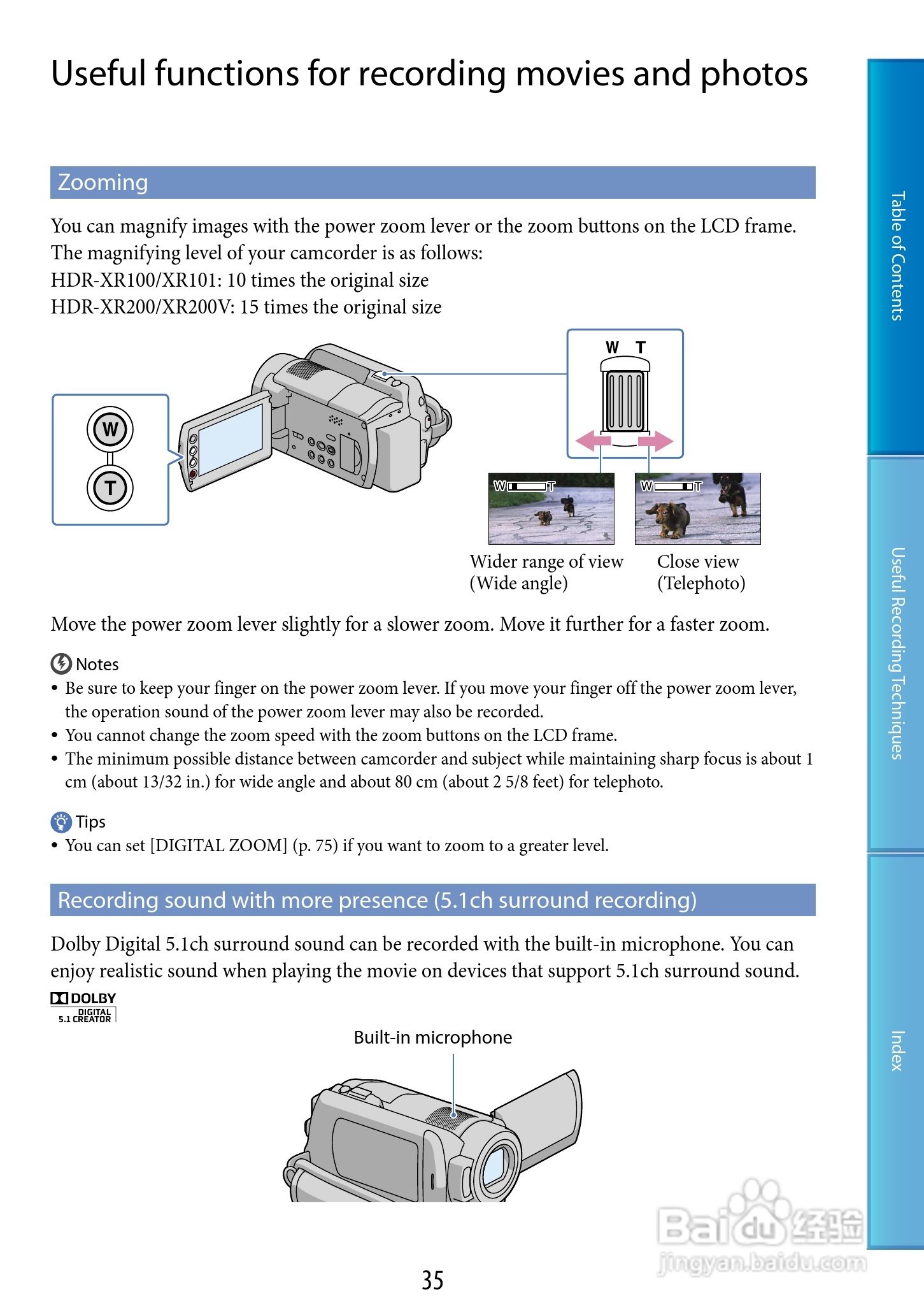 Useful functions for recording movies and photos

Zooming

You can magnify images with the power zoom lever or the zoom buttons on the LCD frame. The magnifying level of your camcorder is as follows:
HDR-XR100/XR101: 10 times the original size
HDR-XR200/XR200V: 15 times the original size

W
T

W T

W T

W T

Wider range of view (Wide angle)

Close view (Telephoto)

Move the power zoom lever slightly for a slower zoom. Move it further for a faster zoom.

Notes
• Be sure to keep your finger on the power zoom lever. If you move your finger off the power zoom lever, the operation sound of the power zoom lever may also be recorded.
• You cannot change the zoom speed with the zoom buttons on the LCD frame.
• The minimum possible distance between camcorder and subject while maintaining sharp focus is about 1 cm (about 13/32 in.) for wide angle and about 80 cm (about 2 5/8 feet) for telephoto.

Tips
• You can set [DIGITAL ZOOM] (p. 75) if you want to zoom to a greater level.

Recording sound with more presence (5.1ch surround recording)

Dolby Digital 5.1ch surround sound can be recorded with the built-in microphone. You can enjoy realistic sound when playing the movie on devices that support 5.1ch surround sound.

DOLBY DIGITAL 5.1 CREATOR

Built-in microphone

35

Table of Contents

Useful Recording Techniques

Index

Baidu 经验
jingyan.baidu.com